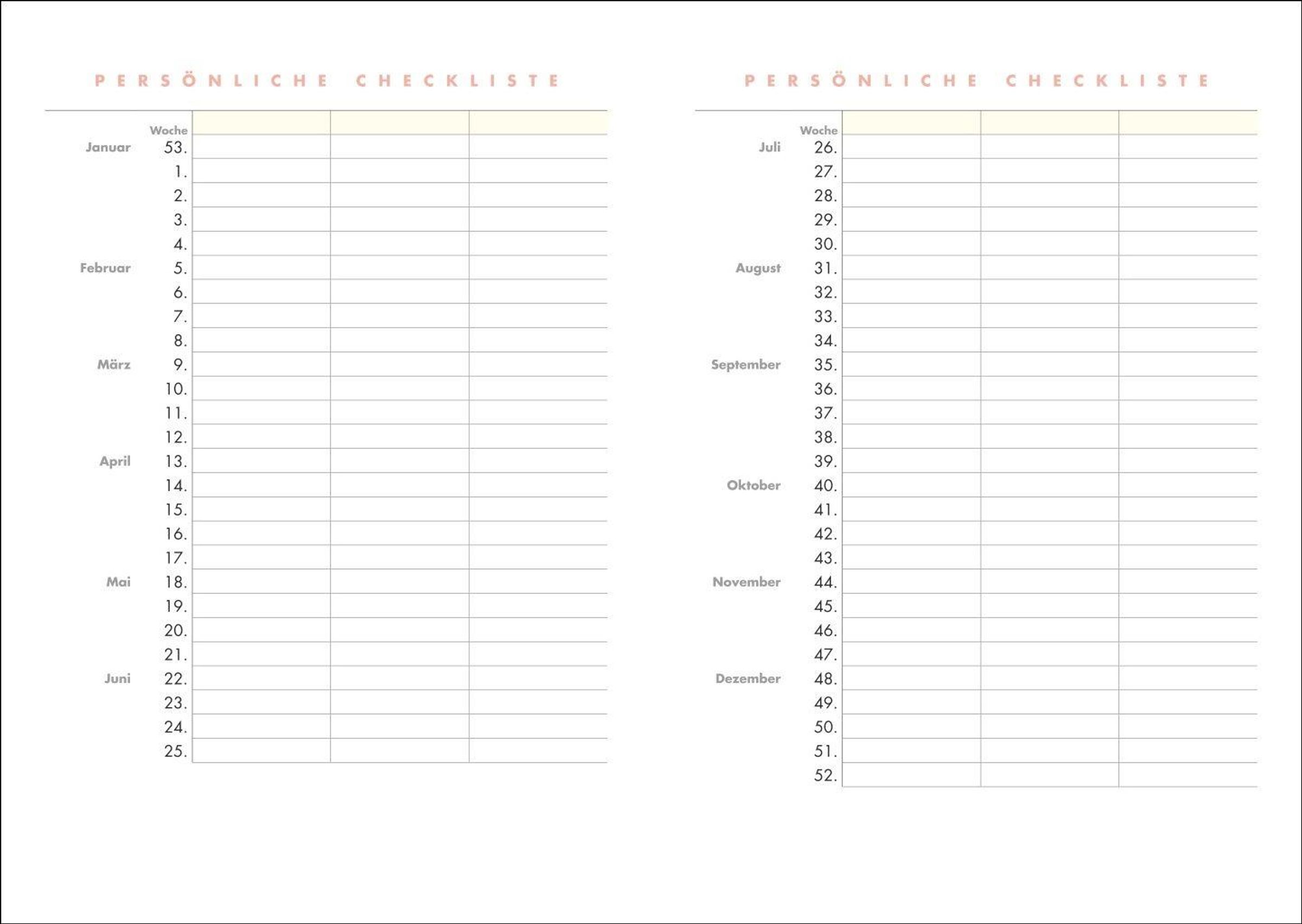 PERSÖNLICHE CHECKLISTE

| | Woche | | | |
|---|---|---|---|---|
| Januar | 53. | | | |
| | 1. | | | |
| | 2. | | | |
| | 3. | | | |
| | 4. | | | |
| Februar | 5. | | | |
| | 6. | | | |
| | 7. | | | |
| | 8. | | | |
| März | 9. | | | |
| | 10. | | | |
| | 11. | | | |
| | 12. | | | |
| April | 13. | | | |
| | 14. | | | |
| | 15. | | | |
| | 16. | | | |
| | 17. | | | |
| Mai | 18. | | | |
| | 19. | | | |
| | 20. | | | |
| | 21. | | | |
| Juni | 22. | | | |
| | 23. | | | |
| | 24. | | | |
| | 25. | | | |

PERSÖNLICHE CHECKLISTE

| | Woche | | | |
|---|---|---|---|---|
| Juli | 26. | | | |
| | 27. | | | |
| | 28. | | | |
| | 29. | | | |
| | 30. | | | |
| August | 31. | | | |
| | 32. | | | |
| | 33. | | | |
| | 34. | | | |
| September | 35. | | | |
| | 36. | | | |
| | 37. | | | |
| | 38. | | | |
| | 39. | | | |
| Oktober | 40. | | | |
| | 41. | | | |
| | 42. | | | |
| | 43. | | | |
| November | 44. | | | |
| | 45. | | | |
| | 46. | | | |
| | 47. | | | |
| Dezember | 48. | | | |
| | 49. | | | |
| | 50. | | | |
| | 51. | | | |
| | 52. | | | |